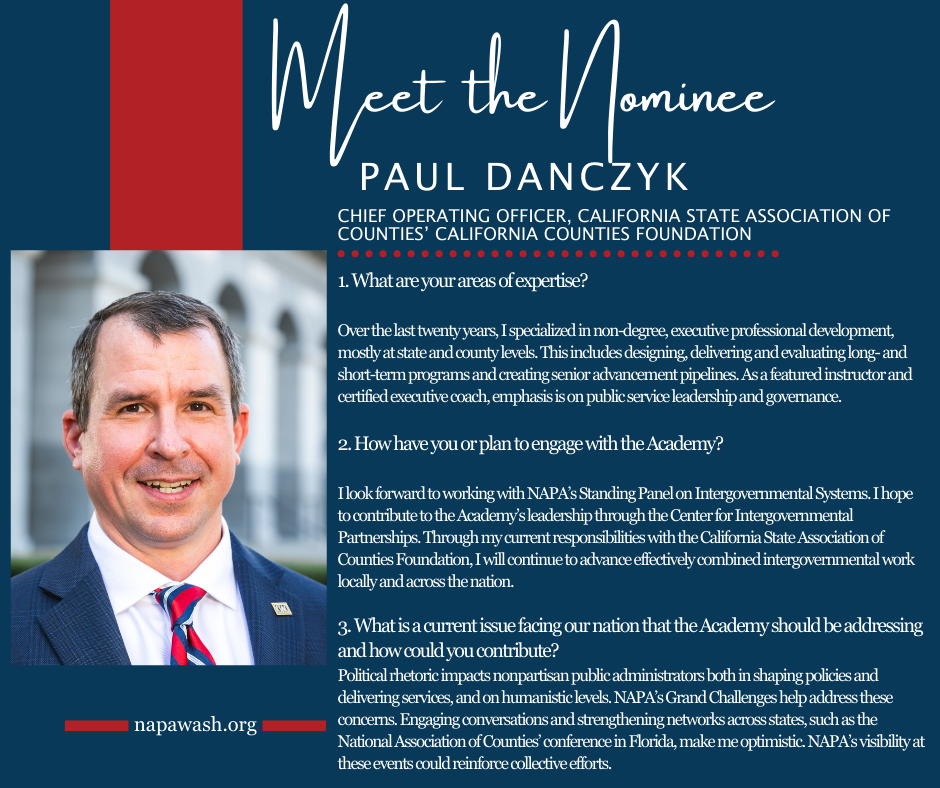 Meet the Nominee

PAUL DANCZYK

CHIEF OPERATING OFFICER, CALIFORNIA STATE ASSOCIATION OF COUNTIES' CALIFORNIA COUNTIES FOUNDATION

1. What are your areas of expertise?

Over the last twenty years, I specialized in non-degree, executive professional development, mostly at state and county levels. This includes designing, delivering and evaluating long- and short-term programs and creating senior advancement pipelines. As a featured instructor and certified executive coach, emphasis is on public service leadership and governance.

2. How have you or plan to engage with the Academy?

I look forward to working with NAPA's Standing Panel on Intergovernmental Systems. I hope to contribute to the Academy's leadership through the Center for Intergovernmental Partnerships. Through my current responsibilities with the California State Association of Counties Foundation, I will continue to advance effectively combined intergovernmental work locally and across the nation.

3. What is a current issue facing our nation that the Academy should be addressing and how could you contribute?

Political rhetoric impacts nonpartisan public administrators both in shaping policies and delivering services, and on humanistic levels. NAPA's Grand Challenges help address these concerns. Engaging conversations and strengthening networks across states, such as the National Association of Counties' conference in Florida, make me optimistic. NAPA's visibility at these events could reinforce collective efforts.

napawash.org